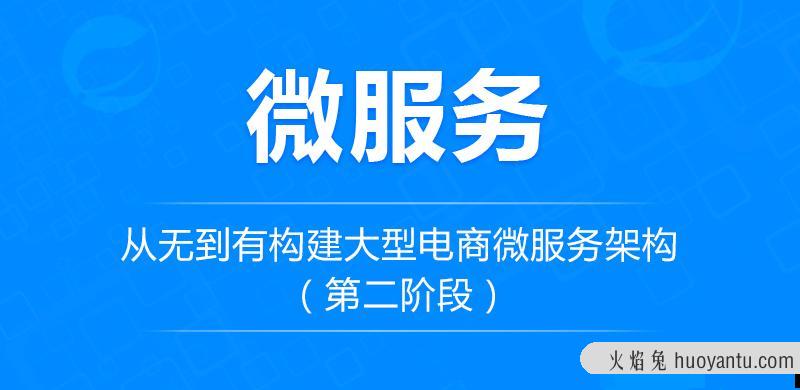 微服务

从无到有构建大型电商微服务架构
（第二阶段）

火焰兔 huoyantu.com